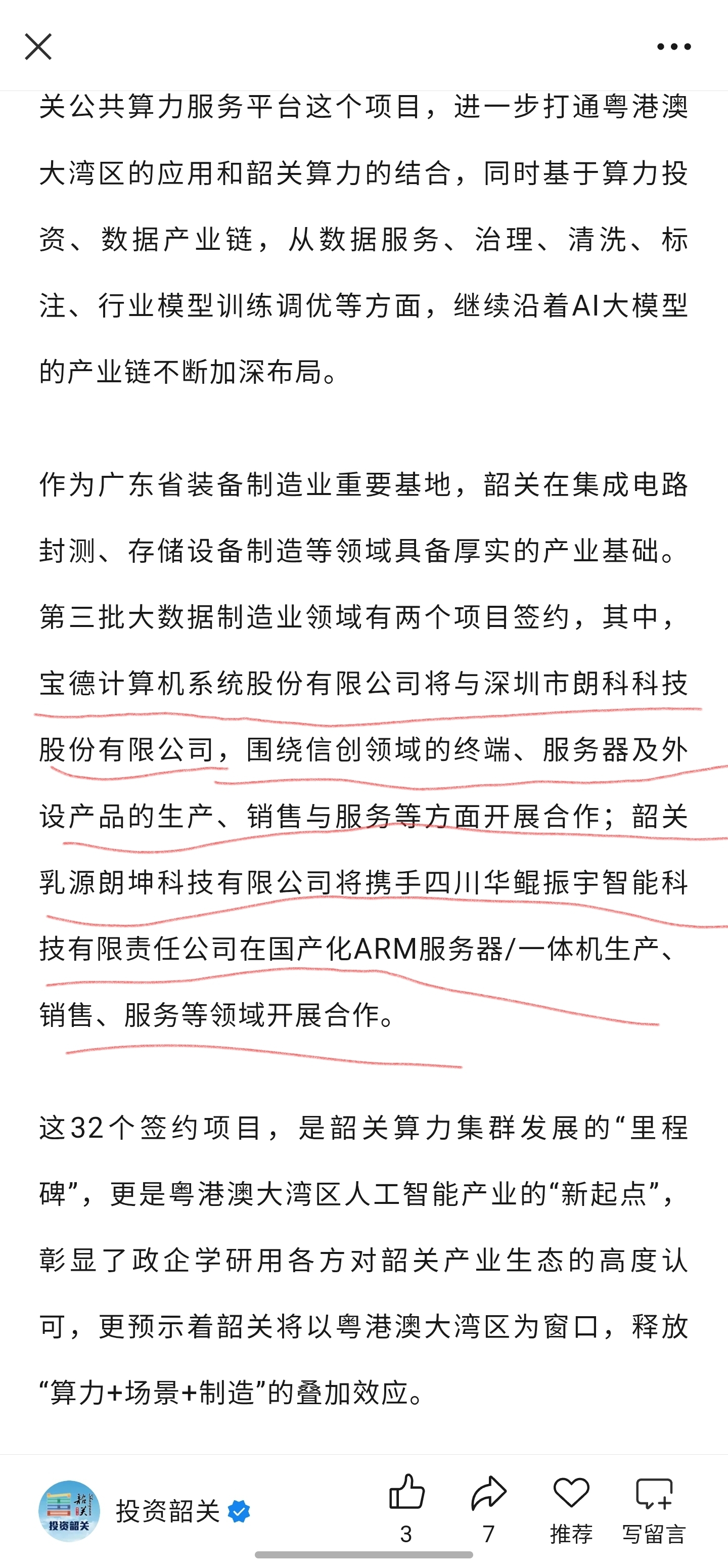 关公共算力服务平台这个项目，进一步打通粤港澳大湾区的应用和韶关算力的结合，同时基于算力投资、数据产业链，从数据服务、治理、清洗、标注、行业模型训练调优等方面，继续沿着AI大模型的产业链不断加深布局。

作为广东省装备制造业重要基地，韶关在集成电路封测、存储设备制造等领域具备厚实的产业基础。第三批大数据制造业领域有两个项目签约，其中，宝德计算机系统股份有限公司将与深圳市朗科科技股份有限公司，围绕信创领域的终端、服务器及外设产品的生产、销售与服务等方面开展合作；韶关乳源朗坤科技有限公司将携手四川华鲲振宇智能科技有限责任公司在国产化ARM服务器/一体机生产、销售、服务等领域开展合作。

这32个签约项目，是韶关算力集群发展的“里程碑”，更是粤港澳大湾区人工智能产业的“新起点”，彰显了政企学研用各方对韶关产业生态的高度认可，更预示着韶关将以粤港澳大湾区为窗口，释放“算力+场景+制造”的叠加效应。

投资韶关

投资韶关

3

7

推荐

写留言